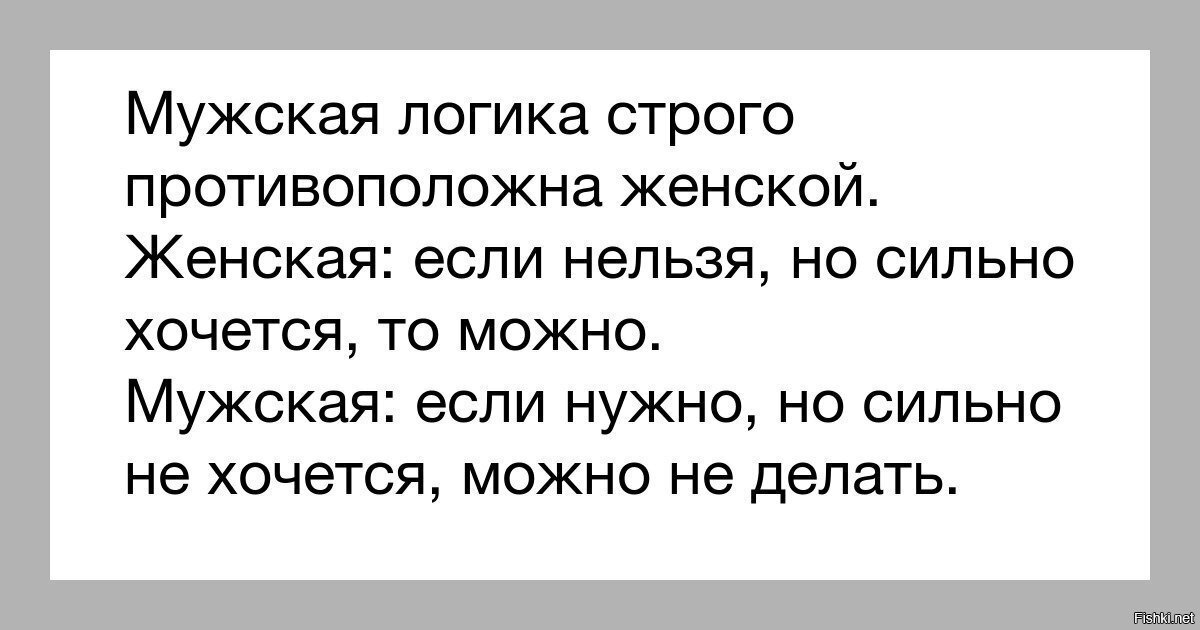 Мужская логика строго противоположна женской.
Женская: если нельзя, но сильно хочется, то можно.
Мужская: если нужно, но сильно не хочется, можно не делать.

Fishki.net